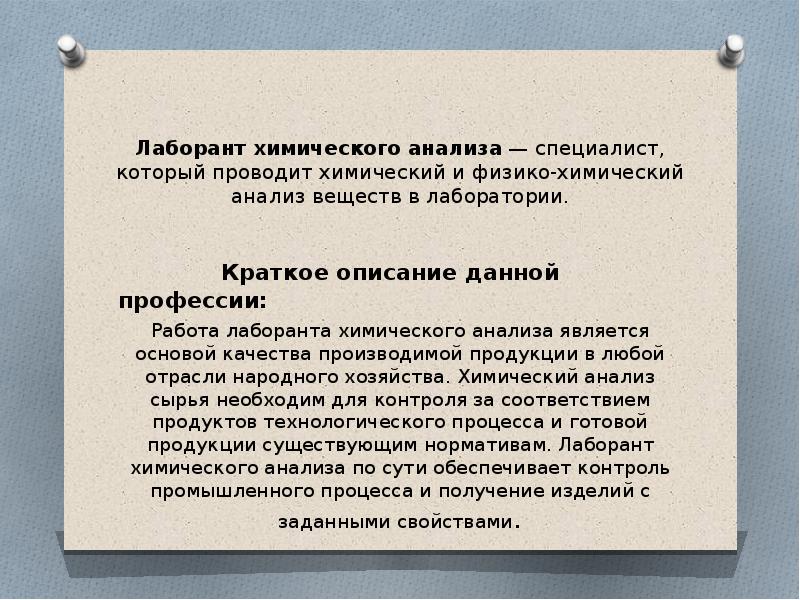 Лаборант химического анализа — специалист, который проводит химический и физико-химический анализ веществ в лаборатории.

Краткое описание данной профессии:

Работа лаборанта химического анализа является основой качества производимой продукции в любой отрасли народного хозяйства. Химический анализ сырья необходим для контроля за соответствием продуктов технологического процесса и готовой продукции существующим нормативам. Лаборант химического анализа по сути обеспечивает контроль промышленного процесса и получение изделий с заданными свойствами.